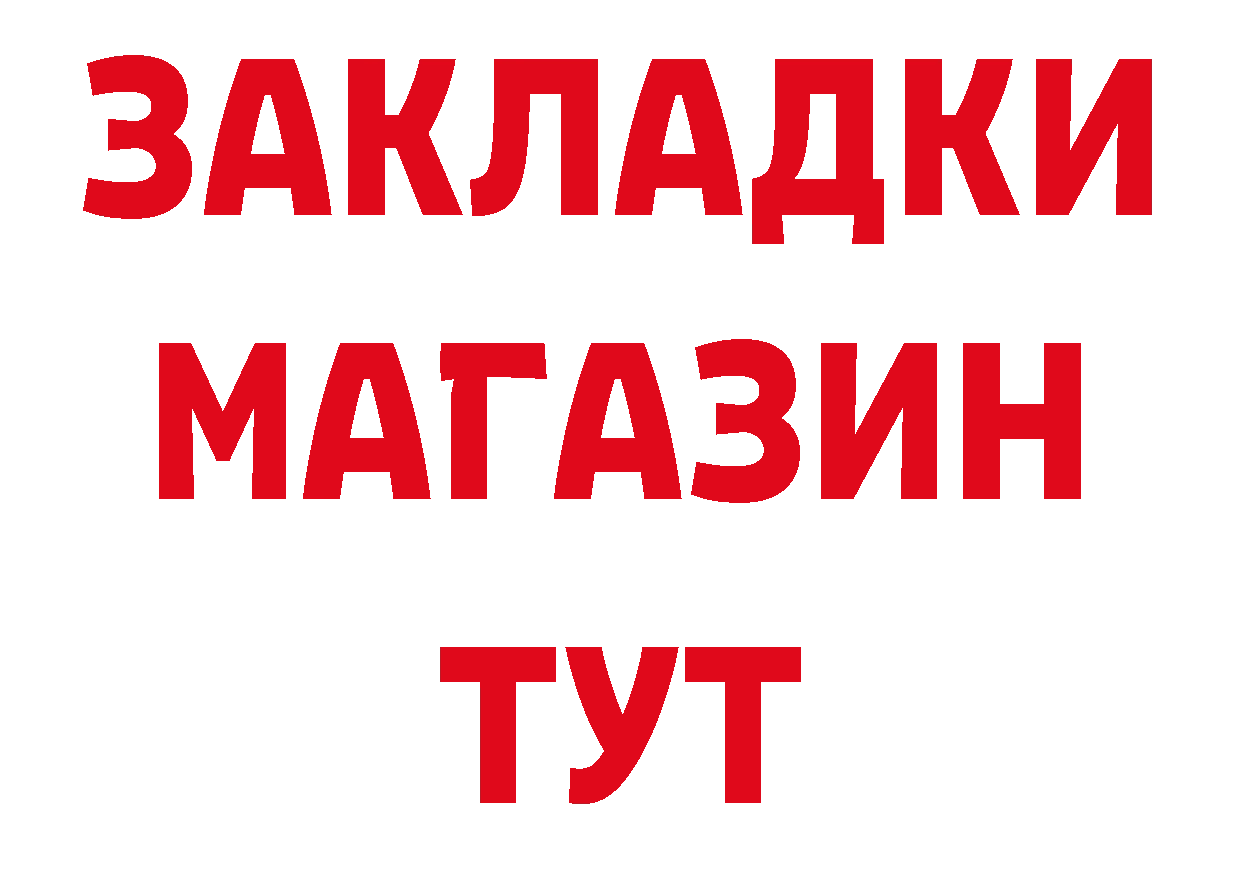 ЗАКЛАДКИ
МАГАЗИН
ТУТ